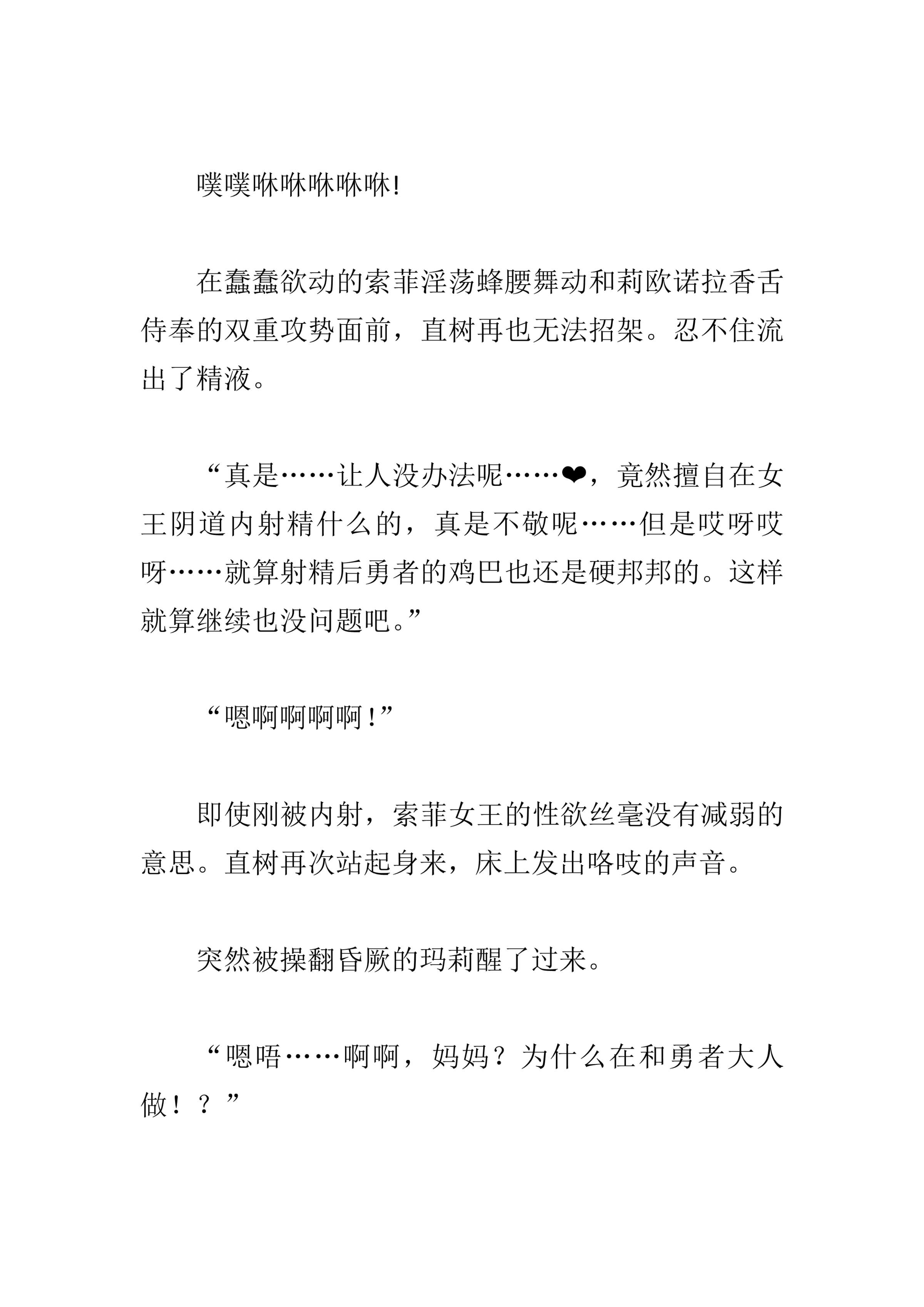 噗噗咻咻咻咻咻!

在蠢蠢欲动的索菲淫荡蜂腰舞动和莉欧诺拉香舌侍奉的双重攻势面前，直树再也无法招架。忍不住流出了精液。

“真是……让人没办法呢……❤，竟然擅自在女王阴道内射精什么的，真是不敬呢……但是哎呀哎呀……就算射精后勇者的鸡巴也还是硬邦邦的。这样就算继续也没问题吧。”

“嗯啊啊啊啊！”

即使刚被内射，索菲女王的性欲丝毫没有减弱的意思。直树再次站起身来，床上发出咯吱的声音。

突然被操翻昏厥的玛莉醒了过来。

“嗯唔……啊啊，妈妈？为什么在和勇者大人做！？”